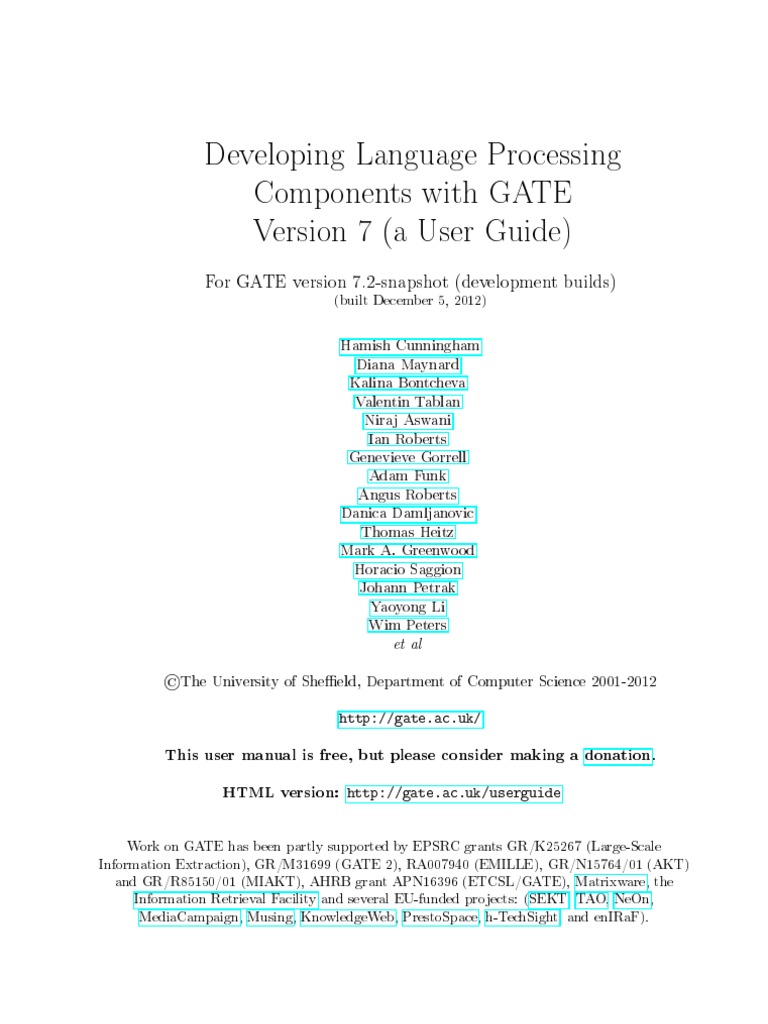 Developing Language Processing Components with GATE Version 7 (a User Guide)

For GATE version 7.2-snapshot (development builds)
(built December 5, 2012)

Hamish Cunningham
Diana Maynard
Kalina Bontcheva
Valentin Tablan
Niraj Aswani
Ian Roberts
Genevieve Gorrell
Adam Funk
Angus Roberts
Danica Damljanovic
Thomas Heitz
Mark A. Greenwood
Horacio Saggion
Johann Petrak
Yaoyong Li
Wim Peters
et al

©The University of Sheffield, Department of Computer Science 2001-2012

http://gate.ac.uk/

This user manual is free, but please consider making a donation.

HTML version: http://gate.ac.uk/userguide

Work on GATE has been partly supported by EPSRC grants GR/K25267 (Large-Scale Information Extraction), GR/M31699 (GATE 2), RA007940 (EMILLE), GR/N15764/01 (AKT) and GR/R85150/01 (MIAKT), AHRB grant APN16396 (ETCSL/GATE), Matrixware, the Information Retrieval Facility and several EU-funded projects: (SEKT, TAO, NeOn, MediaCampaign, Musing, KnowledgeWeb, PrestoSpace, h-TechSight, and enIRaF).